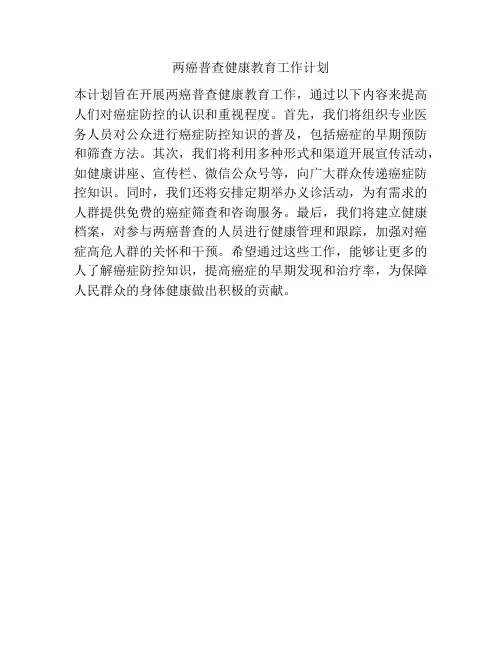 两癌普查健康教育工作计划

本计划旨在开展两癌普查健康教育工作，通过以下内容来提高人们对癌症防控的认识和重视程度。首先，我们将组织专业医务人员对公众进行癌症防控知识的普及，包括癌症的早期预防和筛查方法。其次，我们将利用多种形式和渠道开展宣传活动，如健康讲座、宣传栏、微信公众号等，向广大群众传递癌症防控知识。同时，我们还将安排定期举办义诊活动，为有需求的人群提供免费的癌症筛查和咨询服务。最后，我们将建立健康档案，对参与两癌普查的人员进行健康管理和跟踪，加强对癌症高危人群的关怀和干预。希望通过这些工作，能够让更多的人了解癌症防控知识，提高癌症的早期发现和治疗率，为保障人民群众的身体健康做出积极的贡献。